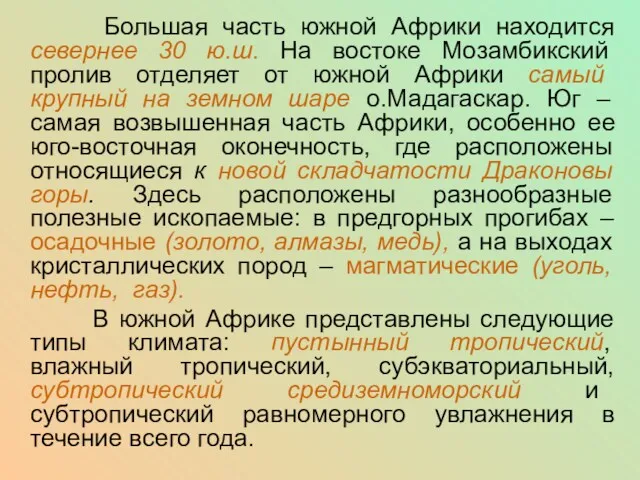 Большая часть южной Африки находится севернее 30 ю.ш. На востоке Мозамбикский пролив отделяет от южной Африки самый крупный на земном шаре о.Мадагаскар. Юг – самая возвышенная часть Африки, особенно ее юго-восточная оконечность, где расположены относящиеся к новой складчатости Драконовы горы. Здесь расположены разнообразные полезные ископаемые: в предгорных прогибах – осадочные (золото, алмазы, медь), а на выходах кристаллических пород – магматические (уголь, нефть, газ).

В южной Африке представлены следующие типы климата: пустынный тропический, влажный тропический, субэкваториальный, субтропический средиземноморский и субтропический равномерного увлажнения в течение всего года.